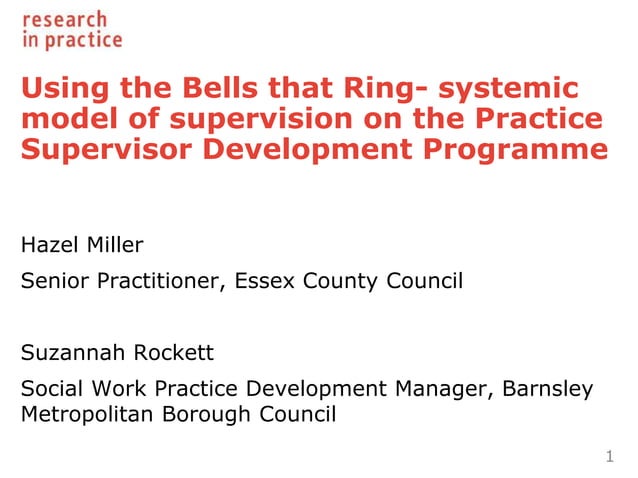 research
in practice

Using the Bells that Ring- systemic model of supervision on the Practice Supervisor Development Programme

Hazel Miller

Senior Practitioner, Essex County Council

Suzannah Rockett

Social Work Practice Development Manager, Barnsley Metropolitan Borough Council

1